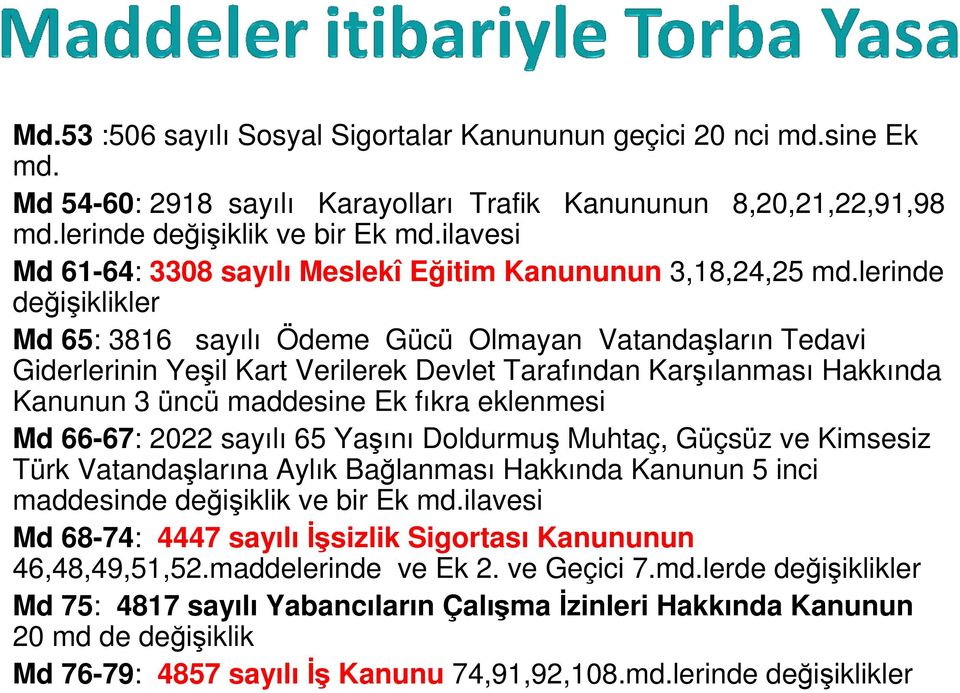 Maddeler itibariyle Torba Yasa

Md.53 :506 sayılı Sosyal Sigortalar Kanununun geçici 20 nci md.sine Ek md.

Md 54-60: 2918 sayılı Karayolları Trafik Kanununun 8,20,21,22,91,98 md.lerinde değişiklik ve bir Ek md.ilavesi

Md 61-64: 3308 sayılı Meslekî Eğitim Kanununun 3,18,24,25 md.lerinde değişiklikler

Md 65: 3816 sayılı Ödeme Gücü Olmayan Vatandaşların Tedavi Giderlerinin Yeşil Kart Verilerek Devlet Tarafından Karşılanması Hakkında Kanunun 3 üncü maddesine Ek fıkra eklenmesi

Md 66-67: 2022 sayılı 65 Yaşını Doldurmuş Muhtaç, Güçsüz ve Kimsesiz Türk Vatandaşlarına Aylık Bağlanması Hakkında Kanunun 5 inci maddesinde değişiklik ve bir Ek md.ilavesi

Md 68-74: 4447 sayılı İşsizlik Sigortası Kanununun 46,48,49,51,52.maddelerinde ve Ek 2. ve Geçici 7.md.lerde değişiklikler

Md 75: 4817 sayılı Yabancıların Çalışma İzinleri Hakkında Kanunun 20 md de değişiklik

Md 76-79: 4857 sayılı İş Kanunu 74,91,92,108.md.lerinde değişiklikler